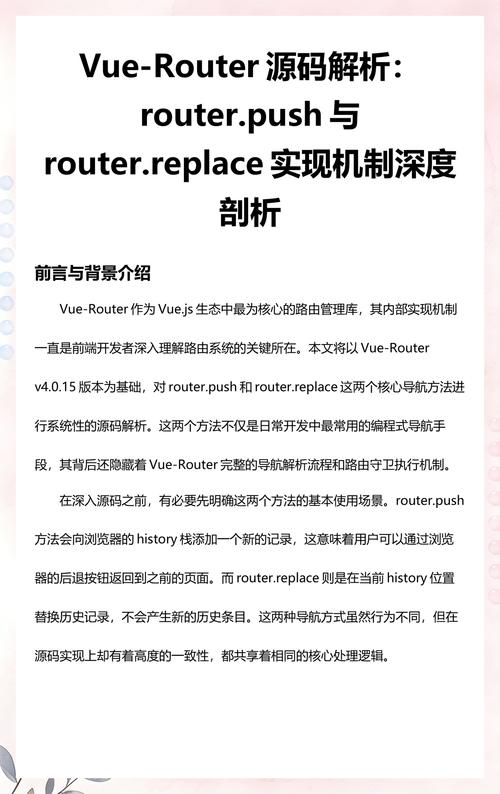 Vue-Router 源码解析：router.push 与 router.replace 实现机制深度剖析

前言与背景介绍

Vue-Router 作为 Vue.js 生态中最为核心的路由管理库，其内部实现机制一直是前端开发者深入理解路由系统的关键所在。本文将以 Vue-Router v4.0.15 版本为基础，对 router.push 和 router.replace 这两个核心导航方法进行系统性的源码解析。这两个方法不仅是日常开发中最常用的编程式导航手段，其背后还隐藏着 Vue-Router 完整的导航解析流程和路由守卫执行机制。

在深入源码之前，有必要先明确这两个方法的基本使用场景。router.push 方法会向浏览器的 history 栈添加一个新的记录，这意味着用户可以通过浏览器的后退按钮返回到之前的页面。而 router.replace 则是在当前 history 位置替换历史记录，不会产生新的历史条目。这两种导航方式虽然行为不同，但在源码实现上却有着高度的一致性，都共享着相同的核心处理逻辑。